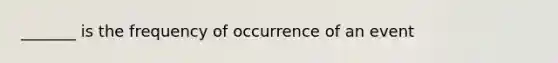 _______ is the frequency of occurrence of an event